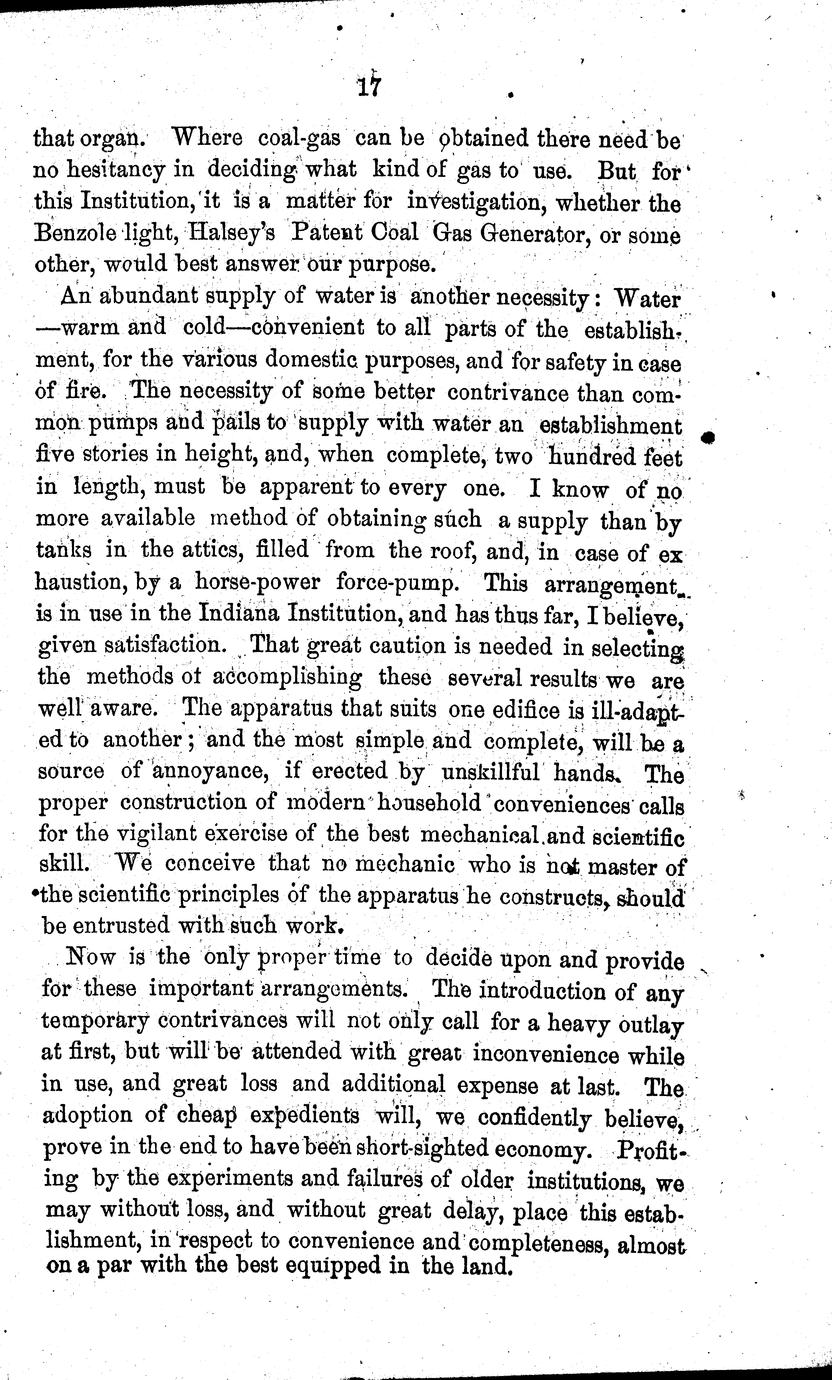 17

that organ. Where coal-gas can be obtained there need be no hesitancy in deciding what kind of gas to use. But for this Institution, it is a matter for investigation, whether the Benzole light, Halsey's Patent Coal Gas Generator, or some other, would best answer our purpose.

An abundant supply of water is another necessity: Water —warm and cold—convenient to all parts of the establishment, for the various domestic purposes, and for safety in case of fire. The necessity of some better contrivance than common pumps and pails to supply with water an establishment five stories in height, and, when complete, two hundred feet in length, must be apparent to every one. I know of no more available method of obtaining such a supply than by tanks in the attics, filled from the roof, and, in case of ex haustion, by a horse-power force-pump. This arrangement is in use in the Indiana Institution, and has thus far, I believe, given satisfaction. That great caution is needed in selecting the methods ot accomplishing these several results we are well aware. The apparatus that suits one edifice is ill-adapted to another; and the most simple and complete, will be a source of annoyance, if erected by unskillful hands. The proper construction of modern household conveniences calls for the vigilant exercise of the best mechanical and scientific skill. We conceive that no mechanic who is not master of the scientific principles of the apparatus he constructs, should be entrusted with such work.

Now is the only proper time to decide upon and provide for these important arrangements. The introduction of any temporary contrivances will not only call for a heavy outlay at first, but will be attended with great inconvenience while in use, and great loss and additional expense at last. The adoption of cheap expedients will, we confidently believe, prove in the end to have been short-sighted economy. Profiting by the experiments and failures of older institutions, we may without loss, and without great delay, place this establishment, in respect to convenience and completeness, almost on a par with the best equipped in the land.